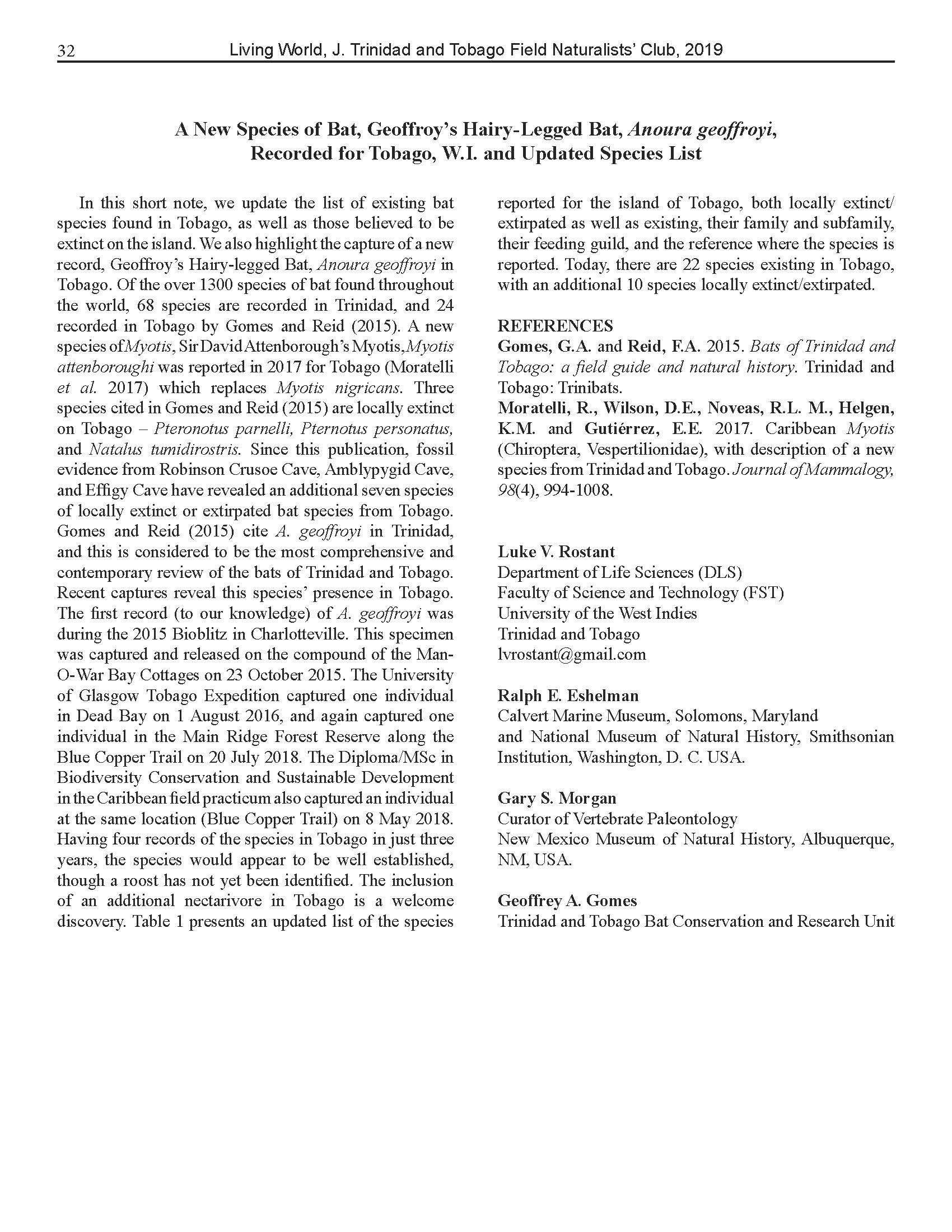 32 Living World, J. Trinidad and Tobago Field Naturalists' Club, 2019

A New Species of Bat, Geoffroy's Hairy-Legged Bat, Anoura geoffroyi, Recorded for Tobago, W.I. and Updated Species List

In this short note, we update the list of existing bat species found in Tobago, as well as those believed to be extinct on the island. We also highlight the capture of a new record, Geoffroy's Hairy-legged Bat, Anoura geoffroyi in Tobago. Of the over 1300 species of bat found throughout the world, 68 species are recorded in Trinidad, and 24 recorded in Tobago by Gomes and Reid (2015). A new species of Myotis, Sir David Attenborough's Myotis, Myotis attenboroughi was reported in 2017 for Tobago (Moratelli et al. 2017) which replaces Myotis nigricans. Three species cited in Gomes and Reid (2015) are locally extinct on Tobago – Pteronotus parnelli, Pternotus personatus, and Natalus tumidirostris. Since this publication, fossil evidence from Robinson Crusoe Cave, Amblypygid Cave, and Effigy Cave have revealed an additional seven species of locally extinct or extirpated bat species from Tobago. Gomes and Reid (2015) cite A. geoffroyi in Trinidad, and this is considered to be the most comprehensive and contemporary review of the bats of Trinidad and Tobago. Recent captures reveal this species' presence in Tobago. The first record (to our knowledge) of A. geoffroyi was during the 2015 Bioblitz in Charlotteville. This specimen was captured and released on the compound of the Man-O-War Bay Cottages on 23 October 2015. The University of Glasgow Tobago Expedition captured one individual in Dead Bay on 1 August 2016, and again captured one individual in the Main Ridge Forest Reserve along the Blue Copper Trail on 20 July 2018. The Diploma/MSc in Biodiversity Conservation and Sustainable Development in the Caribbean field practicum also captured an individual at the same location (Blue Copper Trail) on 8 May 2018. Having four records of the species in Tobago in just three years, the species would appear to be well established, though a roost has not yet been identified. The inclusion of an additional nectarivore in Tobago is a welcome discovery. Table 1 presents an updated list of the species reported for the island of Tobago, both locally extinct/extirpated as well as existing, their family and subfamily, their feeding guild, and the reference where the species is reported. Today, there are 22 species existing in Tobago, with an additional 10 species locally extinct/extirpated.

REFERENCES
Gomes, G.A. and Reid, F.A. 2015. Bats of Trinidad and Tobago: a field guide and natural history. Trinidad and Tobago: Trinibats.
Moratelli, R., Wilson, D.E., Noveas, R.L. M., Helgen, K.M. and Gutiérrez, E.E. 2017. Caribbean Myotis (Chiroptera, Vespertilionidae), with description of a new species from Trinidad and Tobago. Journal of Mammalogy, 98(4), 994-1008.

Luke V. Rostant
Department of Life Sciences (DLS)
Faculty of Science and Technology (FST)
University of the West Indies
Trinidad and Tobago
lvrostant@gmail.com

Ralph E. Eshelman
Calvert Marine Museum, Solomons, Maryland and National Museum of Natural History, Smithsonian Institution, Washington, D. C. USA.

Gary S. Morgan
Curator of Vertebrate Paleontology
New Mexico Museum of Natural History, Albuquerque, NM, USA.

Geoffrey A. Gomes
Trinidad and Tobago Bat Conservation and Research Unit